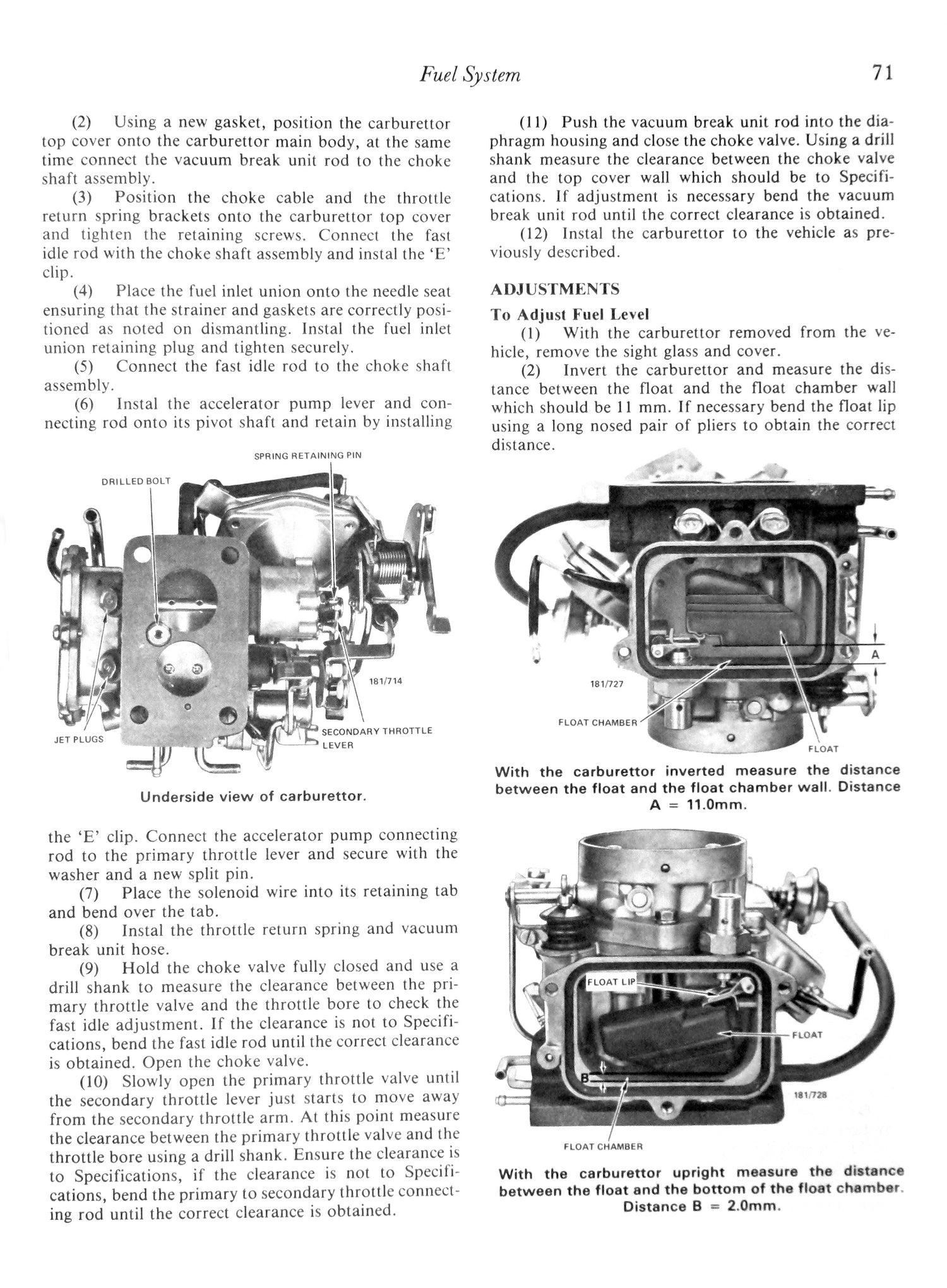 Fuel System

71

(2) Using a new gasket, position the carburettor top cover onto the carburettor main body, at the same time connect the vacuum break unit rod to the choke shaft assembly.

(3) Position the choke cable and the throttle return spring brackets onto the carburettor top cover and tighten the retaining screws. Connect the fast idle rod with the choke shaft assembly and instal the 'E' clip.

(4) Place the fuel inlet union onto the needle seat ensuring that the strainer and gaskets are correctly positioned as noted on dismantling. Instal the fuel inlet union retaining plug and tighten securely.

(5) Connect the fast idle rod to the choke shaft assembly.

(6) Instal the accelerator pump lever and connecting rod onto its pivot shaft and retain by installing

SPRING RETAINING PIN

DRILLED BOLT

181/714

JET PLUGS

SECONDARY THROTTLE LEVER

Underside view of carburettor.

the 'E' clip. Connect the accelerator pump connecting rod to the primary throttle lever and secure with the washer and a new split pin.

(7) Place the solenoid wire into its retaining tab and bend over the tab.

(8) Instal the throttle return spring and vacuum break unit hose.

(9) Hold the choke valve fully closed and use a drill shank to measure the clearance between the primary throttle valve and the throttle bore to check the fast idle adjustment. If the clearance is not to Specifications, bend the fast idle rod until the correct clearance is obtained. Open the choke valve.

(10) Slowly open the primary throttle valve until the secondary throttle lever just starts to move away from the secondary throttle arm. At this point measure the clearance between the primary throttle valve and the throttle bore using a drill shank. Ensure the clearance is to Specifications, if the clearance is not to Specifications, bend the primary to secondary throttle connecting rod until the correct clearance is obtained.

(11) Push the vacuum break unit rod into the diaphragm housing and close the choke valve. Using a drill shank measure the clearance between the choke valve and the top cover wall which should be to Specifications. If adjustment is necessary bend the vacuum break unit rod until the correct clearance is obtained.

(12) Instal the carburettor to the vehicle as previously described.

ADJUSTMENTS

To Adjust Fuel Level

(1) With the carburettor removed from the vehicle, remove the sight glass and cover.

(2) Invert the carburettor and measure the distance between the float and the float chamber wall which should be 11 mm. If necessary bend the float lip using a long nosed pair of pliers to obtain the correct distance.

A

181/727

FLOAT CHAMBER

FLOAT

With the carburettor inverted measure the distance between the float and the float chamber wall. Distance A = 11.0mm.

FLOAT LIP

FLOAT

B

181/728

FLOAT CHAMBER

With the carburettor upright measure the distance between the float and the bottom of the float chamber. Distance B = 2.0mm.